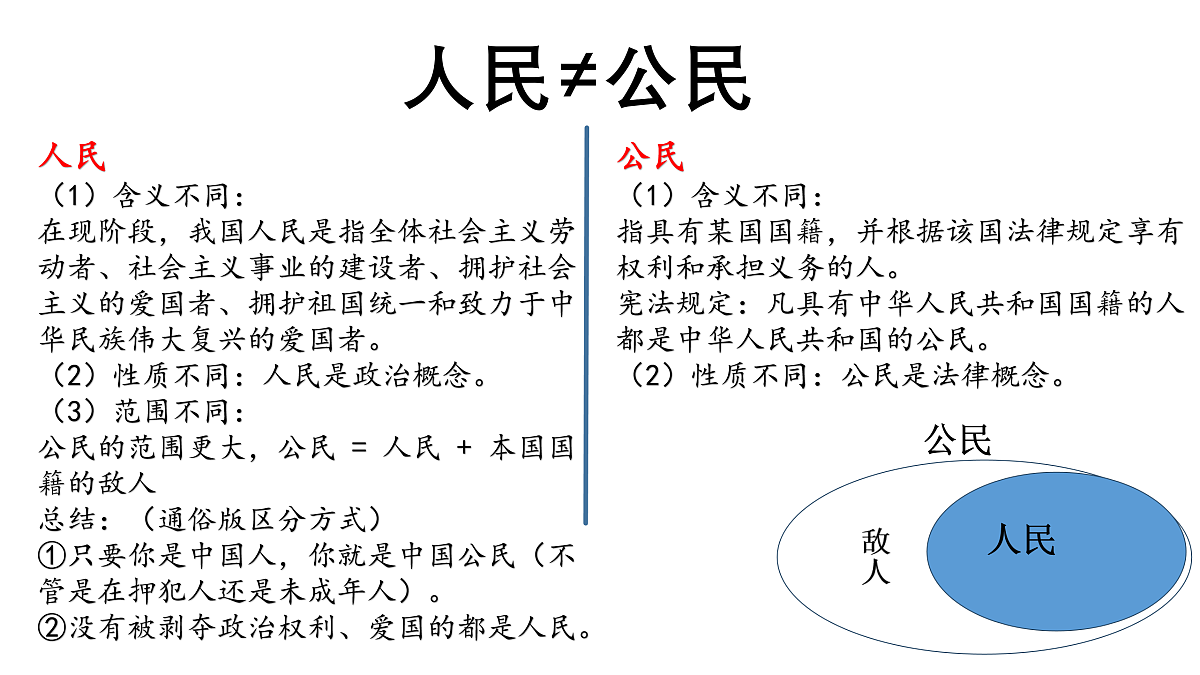 人民≠公民

人民
（1）含义不同：
在现阶段，我国人民是指全体社会主义劳动者、社会主义事业的建设者、拥护社会主义的爱国者、拥护祖国统一和致力于中华民族伟大复兴的爱国者。
（2）性质不同：人民是政治概念。
（3）范围不同：
公民的范围更大，公民 = 人民 + 本国国籍的敌人
总结：（通俗版区分方式）
①只要你是中国人，你就是中国公民（不管是在押犯人还是未成年人）。
②没有被剥夺政治权利、爱国的都是人民。

公民
（1）含义不同：
指具有某国国籍，并根据该国法律规定享有权利和承担义务的人。
宪法规定：凡具有中华人民共和国国籍的人都是中华人民共和国的公民。
（2）性质不同：公民是法律概念。

公民
敌人
人民